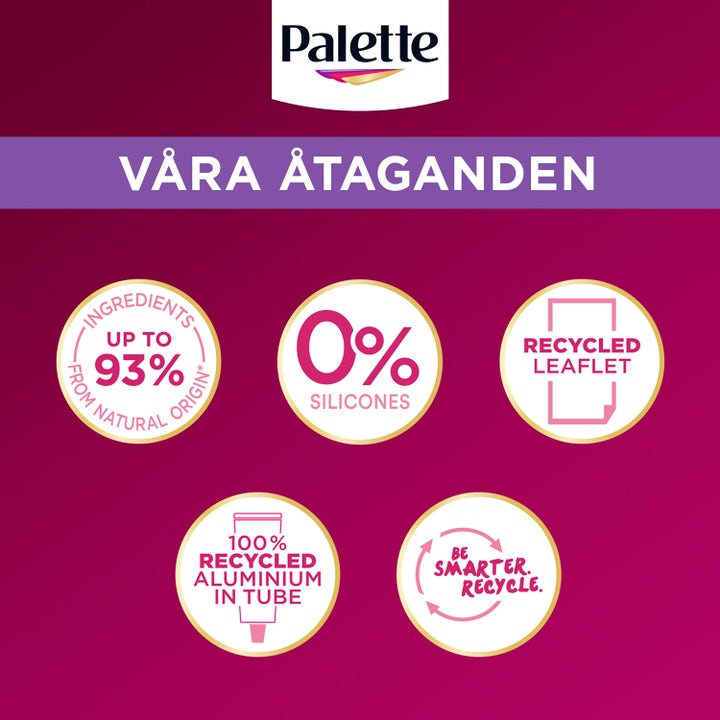 Palette

VÅRA ÅTAGANDEN

INGREDIENTS
UP TO
93%
FROM NATURAL ORIGIN*

0%
SILICONES

RECYCLED
LEAFLET

100%
RECYCLED
ALUMINIUM
IN TUBE

BE
SMARTER.
RECYCLE.